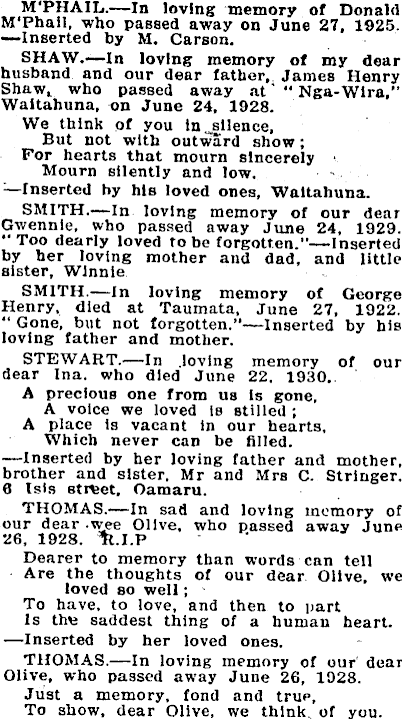 M'PHAIL.—In loving memory of Donald M'Phail, who passed away on June 27, 1925. —Inserted by M. Carson.

SHAW.—In loving memory of my dear husband and our dear father, James Henry Shaw, who passed away at "Nga-Wira," Waitahuna, on June 24, 1928.

We think of you in silence,
But not with outward show;
For hearts that mourn sincerely
Mourn silently and low.

—Inserted by his loved ones, Waitahuna.

SMITH.—In loving memory of our dear Gwennie, who passed away June 24, 1929. "Too dearly loved to be forgotten."—Inserted by her loving mother and dad, and little sister, Winnie.

SMITH.—In loving memory of George Henry, died at Taumata, June 27, 1922. "Gone, but not forgotten."—Inserted by his loving father and mother.

STEWART.—In loving memory of our dear Ina, who died June 22, 1930.

A precious one from us is gone,
A voice we loved is stilled;
A place is vacant in our hearts,
Which never can be filled.

—Inserted by her loving father and mother, brother and sister, Mr and Mrs C. Stringer, 6 Isis street, Oamaru.

THOMAS.—In sad and loving memory of our dear wee Olive, who passed away June 26, 1928. R.I.P

Dearer to memory than words can tell
Are the thoughts of our dear Olive, we loved so well;
To have, to love, and then to part
Is the saddest thing of a human heart.

—Inserted by her loved ones.

THOMAS.—In loving memory of our dear Olive, who passed away June 26, 1928.

Just a memory, fond and true,
To show, dear Olive, we think of you.